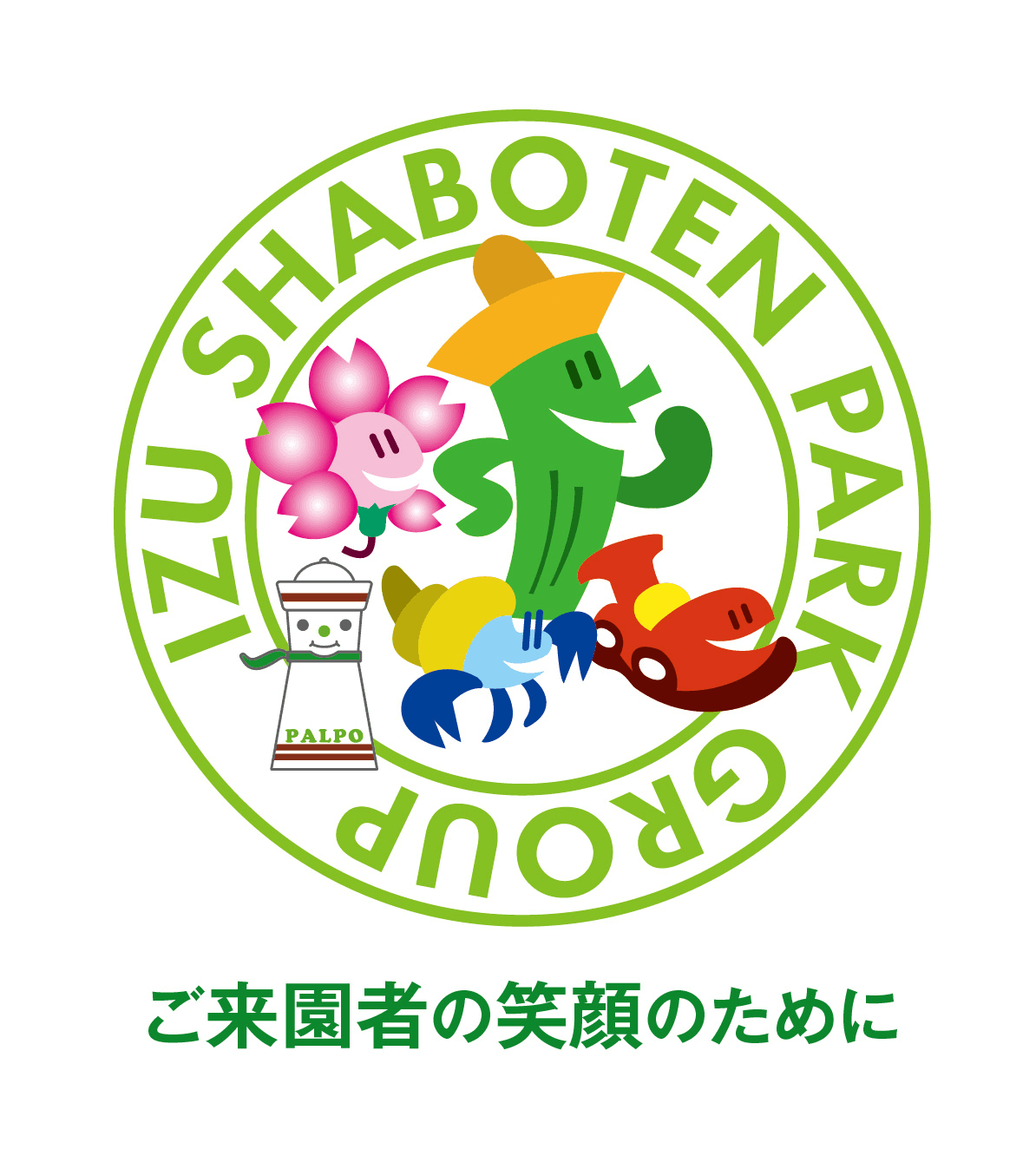 IZU SHABOTEN PARK GROUP

PALPO

ご来園者の笑顔のために